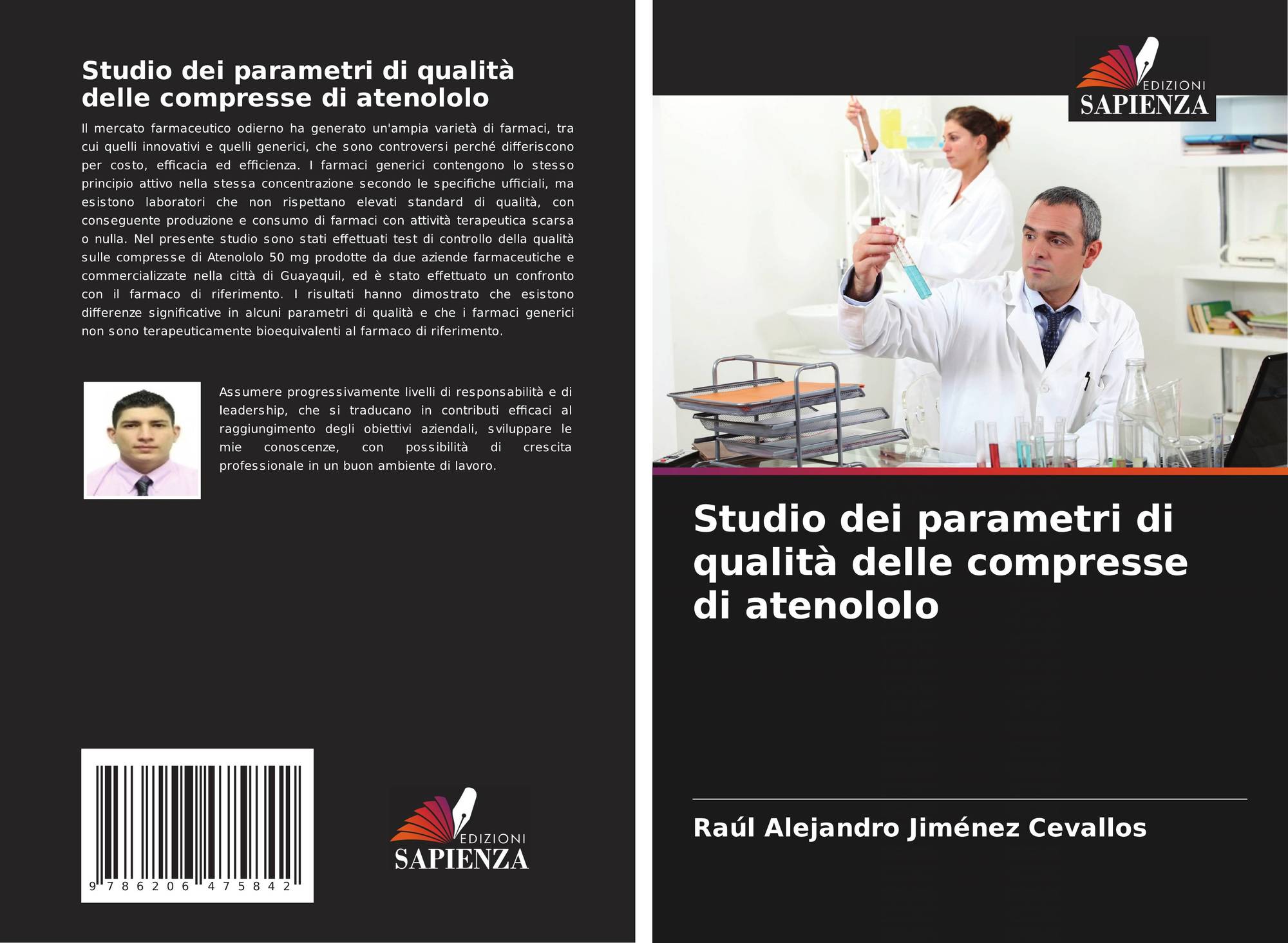 Studio dei parametri di qualità delle compresse di atenololo

Il mercato farmaceutico odierno ha generato un'ampia varietà di farmaci, tra cui quelli innovativi e quelli generici, che sono controversi perché differiscono per costo, efficacia ed efficienza. I farmaci generici contengono lo stesso principio attivo nella stessa concentrazione secondo le specifiche ufficiali, ma esistono laboratori che non rispettano elevati standard di qualità, con conseguente produzione e consumo di farmaci con attività terapeutica scarsa o nulla. Nel presente studio sono stati effettuati test di controllo della qualità sulle compresse di Atenololo 50 mg prodotte da due aziende farmaceutiche e commercializzate nella città di Guayaquil, ed è stato effettuato un confronto con il farmaco di riferimento. I risultati hanno dimostrato che esistono differenze significative in alcuni parametri di qualità e che i farmaci generici non sono terapeuticamente bioequivalenti al farmaco di riferimento.

Assumere progressivamente livelli di responsabilità e di leadership, che si traducano in contributi efficaci al raggiungimento degli obiettivi aziendali, sviluppare le mie conoscenze, con possibilità di crescita professionale in un buon ambiente di lavoro.

9 786206 475842

EDIZIONI
SAPIENZA

EDIZIONI
SAPIENZA

Studio dei parametri di qualità delle compresse di atenololo

Raúl Alejandro Jiménez Cevallos